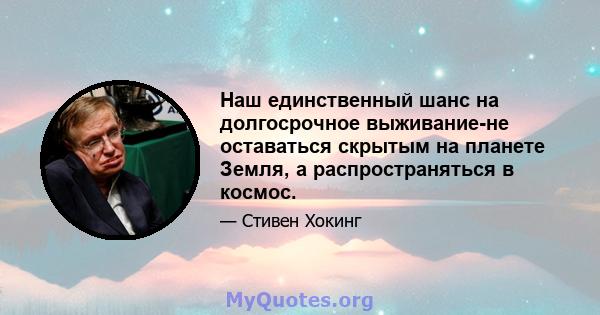 Наш единственный шанс на долгосрочное выживание-не оставаться скрытым на планете Земля, а распространяться в космос.

— Стивен Хокинг

MyQuotes.org